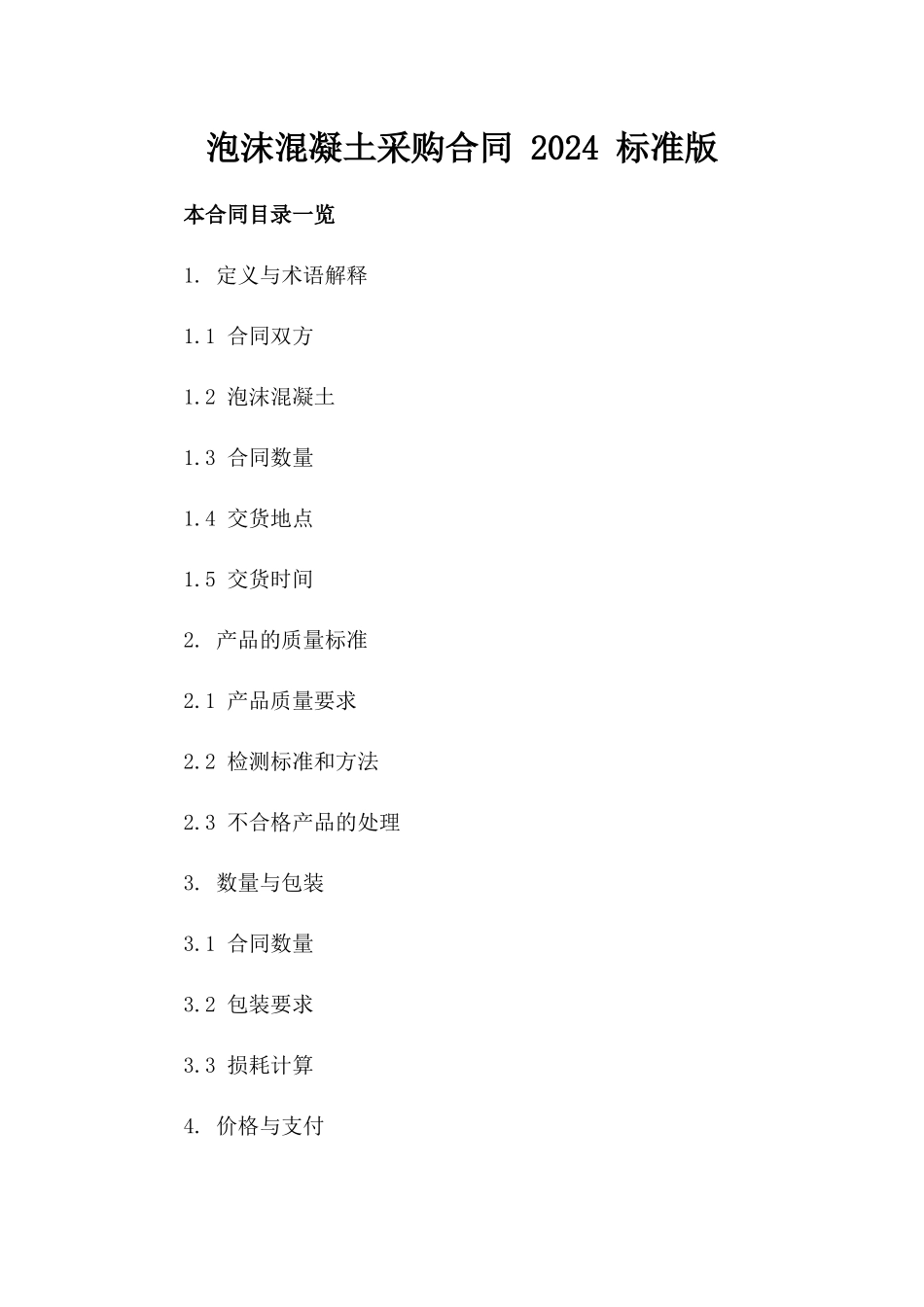 泡沫混凝土采购合同 2024 标准版

本合同目录一览

1. 定义与术语解释

1.1 合同双方

1.2 泡沫混凝土

1.3 合同数量

1.4 交货地点

1.5 交货时间

2. 产品的质量标准

2.1 产品质量要求

2.2 检测标准和方法

2.3 不合格产品的处理

3. 数量与包装

3.1 合同数量

3.2 包装要求

3.3 损耗计算

4. 价格与支付